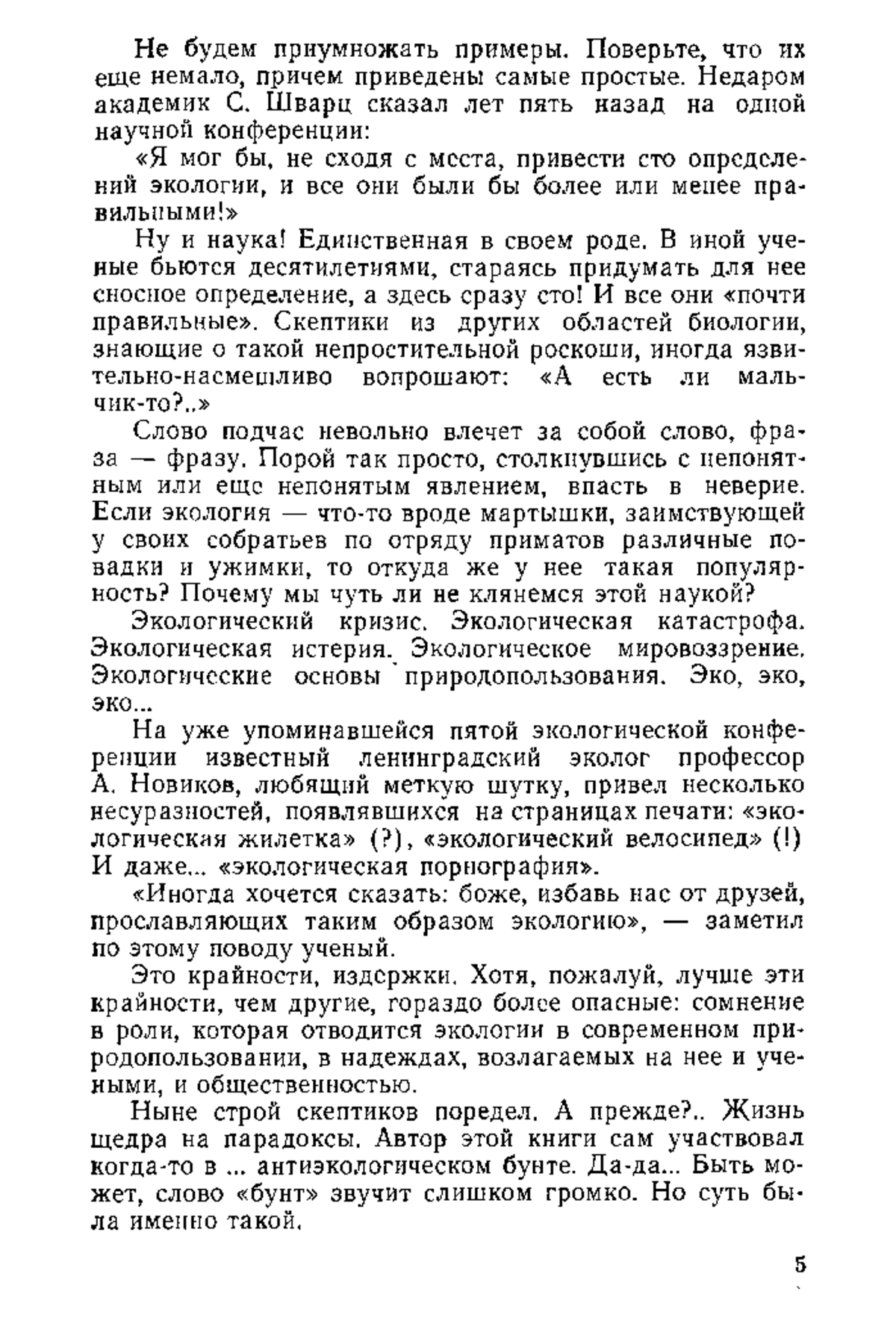 Не будем приумножать примеры. Поверьте, что их еще немало, причем приведены самые простые. Недаром академик С. Шварц сказал лет пять назад на одной научной конференции:

«Я мог бы, не сходя с места, привести сто определений экологии, и все они были бы более или менее правильными!»

Ну и наука! Единственная в своем роде. В иной ученые бьются десятилетиями, стараясь придумать для нее сносное определение, а здесь сразу сто! И все они «почти правильные». Скептики из других областей биологии, знающие о такой непростительной роскоши, иногда язвительно-насмешливо вопрошают: «А есть ли мальчик-то?..»

Слово подчас невольно влечет за собой слово, фраза — фразу. Порой так просто, столкнувшись с непонятным или еще непонятым явлением, впасть в неверие. Если экология — что-то вроде мартышки, заимствующей у своих собратьев по отряду приматов различные повадки и ужимки, то откуда же у нее такая популярность? Почему мы чуть ли не клянемся этой наукой?

Экологический кризис. Экологическая катастрофа. Экологическая истерия. Экологическое мировоззрение. Экологические основы природопользования. Эко, эко, эко...

На уже упоминавшейся пятой экологической конференции известный ленинградский эколог профессор А. Новиков, любящий меткую шутку, привел несколько несуразностей, появлявшихся на страницах печати: «экологическая жилетка» (?), «экологический велосипед» (!) И даже... «экологическая порнография».

«Иногда хочется сказать: боже, избавь нас от друзей, прославляющих таким образом экологию», — заметил по этому поводу ученый.

Это крайности, издержки. Хотя, пожалуй, лучше эти крайности, чем другие, гораздо более опасные: сомнение в роли, которая отводится экологии в современном природопользовании, в надеждах, возлагаемых на нее и учеными, и общественностью.

Ныне строй скептиков поредел. А прежде?.. Жизнь щедра на парадоксы. Автор этой книги сам участвовал когда-то в ... антиэкологическом бунте. Да-да... Быть может, слово «бунт» звучит слишком громко. Но суть была именно такой.

5